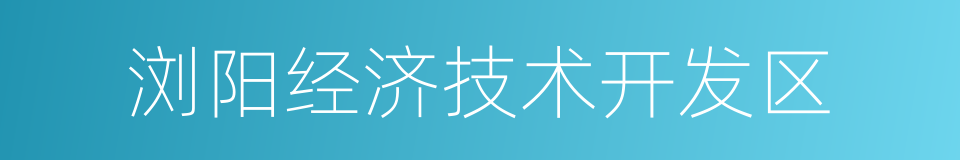 浏阳经济技术开发区